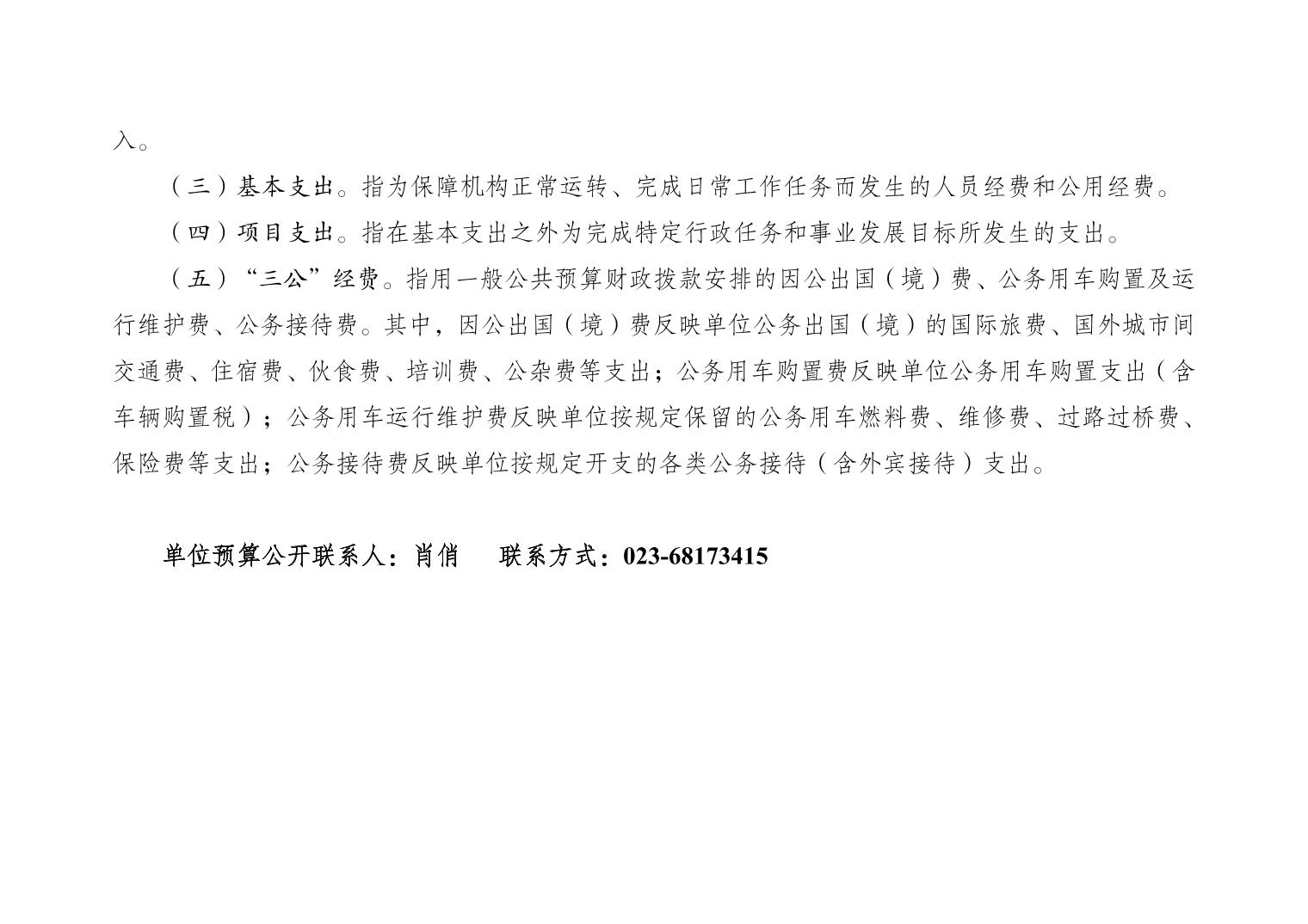 入。

（三）基本支出。指为保障机构正常运转、完成日常工作任务而发生的人员经费和公用经费。

（四）项目支出。指在基本支出之外为完成特定行政任务和事业发展目标所发生的支出。

（五）“三公”经费。指用一般公共预算财政拨款安排的因公出国（境）费、公务用车购置及运行维护费、公务接待费。其中，因公出国（境）费反映单位公务出国（境）的国际旅费、国外城市间交通费、住宿费、伙食费、培训费、公杂费等支出；公务用车购置费反映单位公务用车购置支出（含车辆购置税）；公务用车运行维护费反映单位按规定保留的公务用车燃料费、维修费、过路过桥费、保险费等支出；公务接待费反映单位按规定开支的各类公务接待（含外宾接待）支出。

单位预算公开联系人：肖俏 联系方式：023-68173415